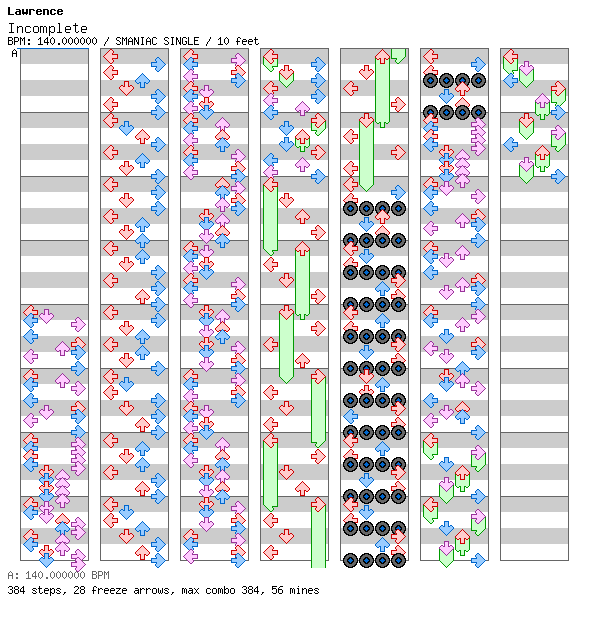 Lawrence
Incomplete
BPM: 140.000000 / SMANIAC SINGLE / 10 feet
A

A: 140.000000 BPM
384 steps, 28 freeze arrows, max combo 384, 56 mines